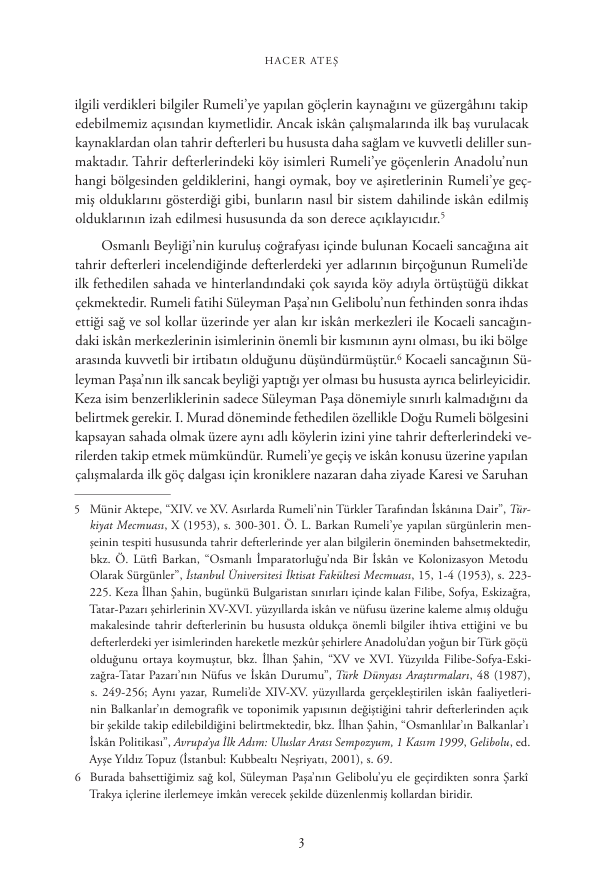 HACER ATEŞ

ilgili verdikleri bilgiler Rumeli'ye yapılan göçlerin kaynağını ve güzergâhını takip edebilmemiz açısından kıymetlidir. Ancak iskân çalışmalarında ilk baş vurulacak kaynaklardan olan tahrir defterleri bu hususta daha sağlam ve kuvvetli deliller sunmaktadır. Tahrir defterlerindeki köy isimleri Rumeli'ye göçenlerin Anadolu'nun hangi bölgesinden geldiklerini, hangi oymak, boy ve aşiretlerinin Rumeli'ye geçmiş olduklarını gösterdiği gibi, bunların nasıl bir sistem dahilinde iskân edilmiş olduklarının izah edilmesi hususunda da son derece açıklayıcıdır.$^5$

Osmanlı Beyliği'nin kuruluş coğrafyası içinde bulunan Kocaeli sancağına ait tahrir defterleri incelendiğinde defterlerdeki yer adlarının birçoğunun Rumeli'de ilk fethedilen sahada ve hinterlandındaki çok sayıda köy adıyla örtüştüğü dikkat çekmektedir. Rumeli fatihi Süleyman Paşa'nın Gelibolu'nun fethinden sonra ihdas ettiği sağ ve sol kollar üzerinde yer alan kır iskân merkezleri ile Kocaeli sancağındaki iskân merkezlerinin isimlerinin önemli bir kısmının aynı olması, bu iki bölge arasında kuvvetli bir irtibatın olduğunu düşündürmüştür.$^6$ Kocaeli sancağının Süleyman Paşa'nın ilk sancak beyliği yaptığı yer olması bu hususta ayrıca belirleyicidir. Keza isim benzerliklerinin sadece Süleyman Paşa dönemiyle sınırlı kalmadığını da belirtmek gerekir. I. Murad döneminde fethedilen özellikle Doğu Rumeli bölgesini kapsayan sahada olmak üzere aynı adlı köylerin izini yine tahrir defterlerindeki verilerden takip etmek mümkündür. Rumeli'ye geçiş ve iskân konusu üzerine yapılan çalışmalarda ilk göç dalgası için kroniklere nazaran daha ziyade Karesi ve Saruhan

5 Münir Aktepe, "XIV. ve XV. Asırlarda Rumeli'nin Türkler Tarafından İskânına Dair", Türkiyat Mecmuası, X (1953), s. 300-301. Ö. L. Barkan Rumeli'ye yapılan sürgünlerin menşeinin tespiti hususunda tahrir defterlerinde yer alan bilgilerin öneminden bahsetmektedir, bkz. Ö. Lütfi Barkan, "Osmanlı İmparatorluğu'nda Bir İskân ve Kolonizasyon Metodu Olarak Sürgünler", İstanbul Üniversitesi İktisat Fakültesi Mecmuası, 15, 1-4 (1953), s. 223-225. Keza İlhan Şahin, bugünkü Bulgaristan sınırları içinde kalan Filibe, Sofya, Eskizağra, Tatar-Pazarı şehirlerinin XV-XVI. yüzyıllarda iskân ve nüfusu üzerine kaleme almış olduğu makalesinde tahrir defterlerinin bu hususta oldukça önemli bilgiler ihtiva ettiğini ve bu defterlerdeki yer isimlerinden hareketle mezkûr şehirlere Anadolu'dan yoğun bir Türk göçü olduğunu ortaya koymuştur, bkz. İlhan Şahin, "XV ve XVI. Yüzyılda Filibe-Sofya-Eskizağra-Tatar Pazarı'nın Nüfus ve İskân Durumu", Türk Dünyası Araştırmaları, 48 (1987), s. 249-256; Aynı yazar, Rumeli'de XIV-XV. yüzyıllarda gerçekleştirilen iskân faaliyetlerinin Balkanlar'ın demografik ve toponimik yapısının değiştiğini tahrir defterlerinden açık bir şekilde takip edilebildiğini belirtmektedir, bkz. İlhan Şahin, "Osmanlılar'ın Balkanlar'ı İskân Politikası", Avrupa'ya İlk Adım: Uluslar Arası Sempozyum, 1 Kasım 1999, Gelibolu, ed. Ayşe Yıldız Topuz (İstanbul: Kubbealtı Neşriyatı, 2001), s. 69.

6 Burada bahsettiğimiz sağ kol, Süleyman Paşa'nın Gelibolu'yu ele geçirdikten sonra Şarkî Trakya içlerine ilerlemeye imkân verecek şekilde düzenlenmiş kollardan biridir.

3